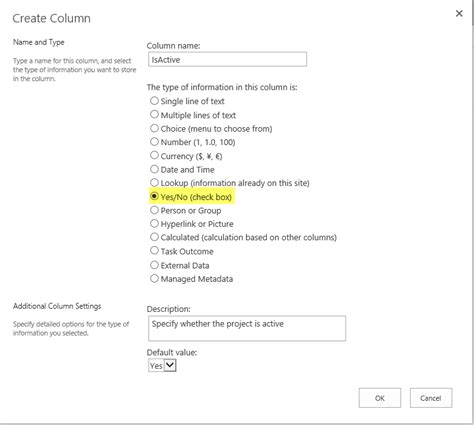 Create Column

×

Name and Type

Type a name for this column, and select the type of information you want to store in the column.

Column name:

IsActive

The type of information in this column is:

Single line of text

Multiple lines of text

Choice (menu to choose from)

Number (1, 1.0, 100)

Currency ($, ¥, €)

Date and Time

Lookup (information already on this site)

Yes/No (check box)

Person or Group

Hyperlink or Picture

Calculated (calculation based on other columns)

Task Outcome

External Data

Managed Metadata

Additional Column Settings

Specify detailed options for the type of information you selected.

Description:

Specify whether the project is active

Default value:

Yes

OK

Cancel